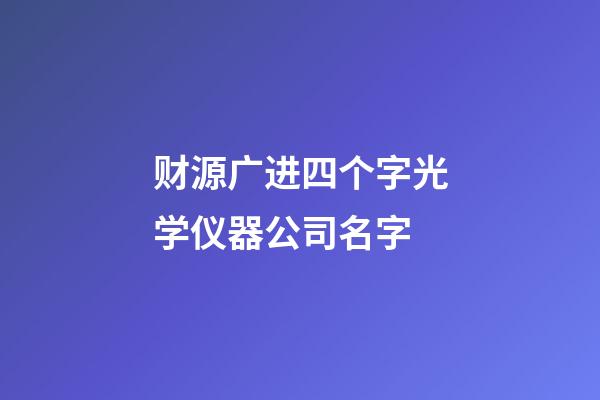 财源广进四个字光学仪器公司名字